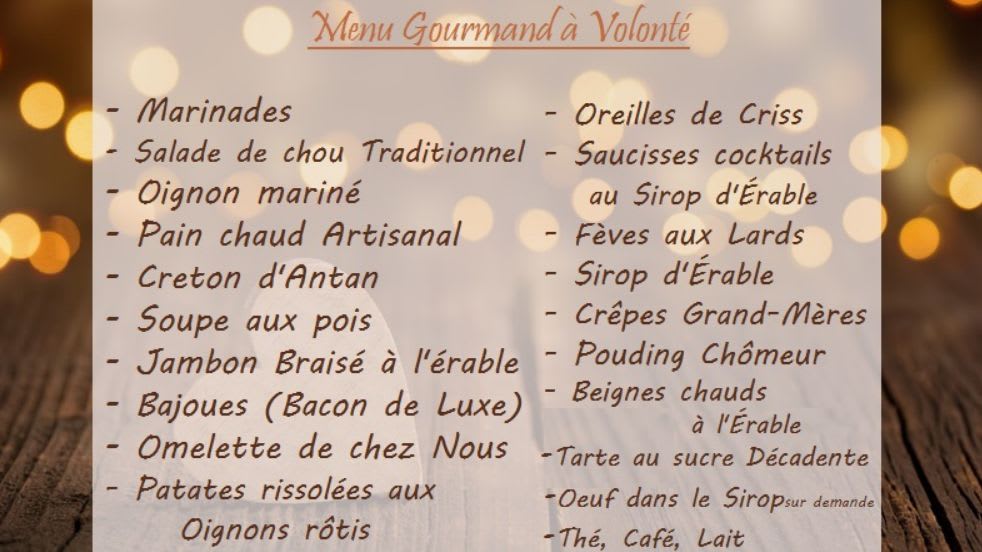 Menu Gourmand à Volonté

- Marinades
- Salade de chou Traditionnel
- Oignon mariné
- Pain chaud Artisanal
- Creton d'Antan
- Soupe aux pois
- Jambon Braisé à l'érable
- Bajoues (Bacon de Luxe)
- Omelette de chez Nous
- Patates rissolées aux Oignons rôtis

- Oreilles de Criss
- Saucisses cocktails au Sirop d'Érable
- Fèves aux Lards
- Sirop d'Érable
- Crêpes Grand-Mères
- Pouding Chômeur
- Beignes chauds à l'Érable
-Tarte au sucre Décadente
-Oeuf dans le Sirop sur demande
-Thé, Café, Lait